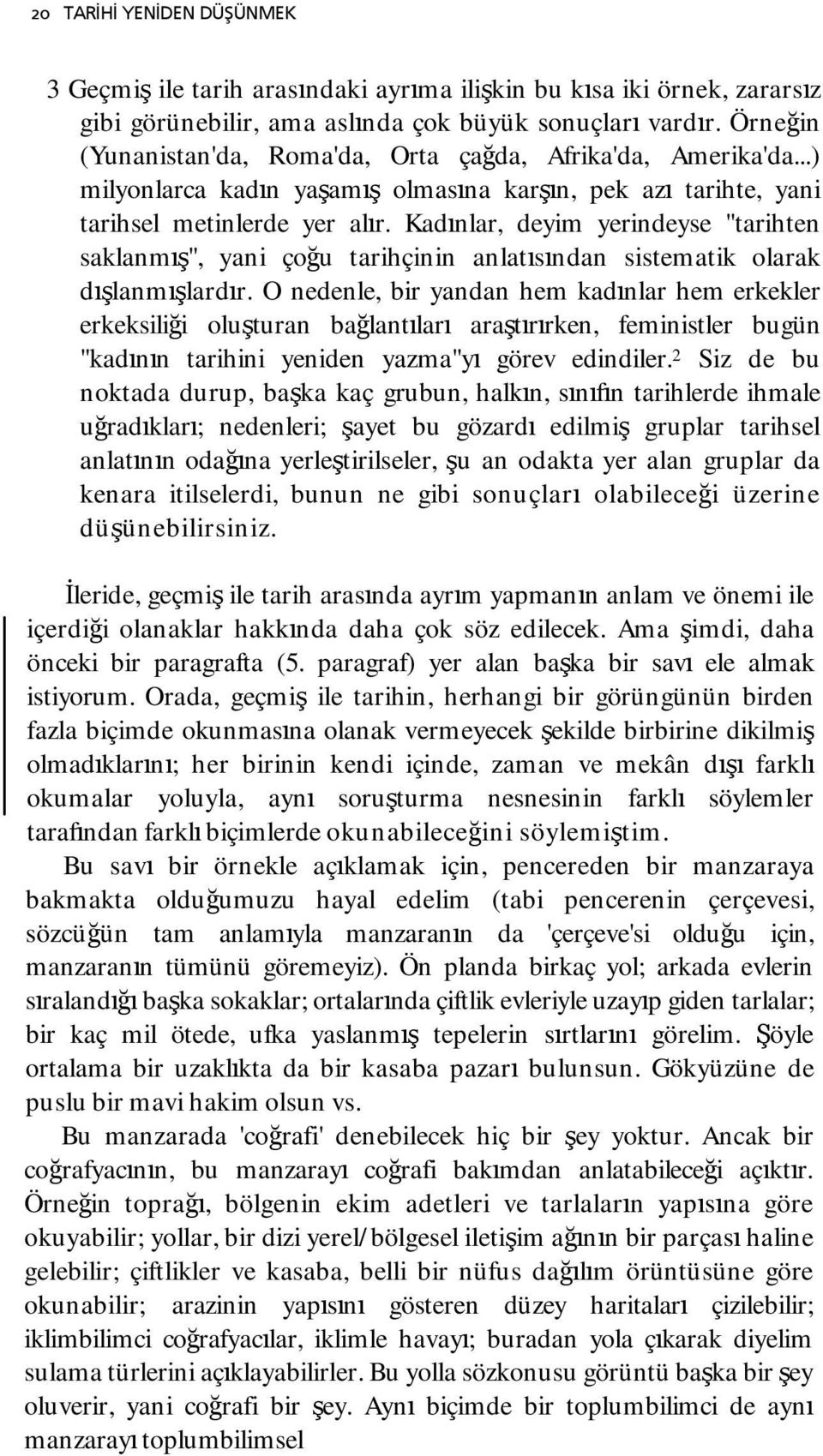 20 TARİHİ YENİDEN DÜŞÜNMEK

3 Geçmiş ile tarih arasındaki ayrıma ilişkin bu kısa iki örnek, zararsız gibi görünebilir, ama aslında çok büyük sonuçları vardır. Örneğin (Yunanistan'da, Roma'da, Orta çağda, Afrika'da, Amerika'da...) milyonlarca kadın yaşamış olmasına karşın, pek azı tarihte, yani tarihsel metinlerde yer alır. Kadınlar, deyim yerindeyse "tarihten saklanmış", yani çoğu tarihçinin anlatısından sistematik olarak dışlanmışlardır. O nedenle, bir yandan hem kadınlar hem erkekler erkeksiliği oluşturan bağlantıları araştırırken, feministler bugün "kadının tarihini yeniden yazma"yı görev edindiler.$^2$ Siz de bu noktada durup, başka kaç grubun, halkın, sınıfın tarihlerde ihmale uğradıkları; nedenleri; şayet bu gözardı edilmiş gruplar tarihsel anlatının odağına yerleştirilseler, şu an odakta yer alan gruplar da kenara itilselerdi, bunun ne gibi sonuçları olabileceği üzerine düşünebilirsiniz.

İleride, geçmiş ile tarih arasında ayrım yapmanın anlam ve önemi ile içerdiği olanaklar hakkında daha çok söz edilecek. Ama şimdi, daha önceki bir paragrafta (5. paragraf) yer alan başka bir savı ele almak istiyorum. Orada, geçmiş ile tarihin, herhangi bir görüngünün birden fazla biçimde okunmasına olanak vermeyecek şekilde birbirine dikilmiş olmadıklarını; her birinin kendi içinde, zaman ve mekân dışı farklı okumalar yoluyla, aynı soruşturma nesnesinin farklı söylemler tarafından farklı biçimlerde okunabileceğini söylemiştim.

Bu savı bir örnekle açıklamak için, pencereden bir manzaraya bakmakta olduğumuzu hayal edelim (tabi pencerenin çerçevesi, sözcüğün tam anlamıyla manzaranın da 'çerçeve'si olduğu için, manzaranın tümünü göremeyiz). Ön planda birkaç yol; arkada evlerin sıralandığı başka sokaklar; ortalarında çiftlik evleriyle uzayıp giden tarlalar; bir kaç mil ötede, ufka yaslanmış tepelerin sırtlarını görelim. Şöyle ortalama bir uzaklıkta da bir kasaba pazarı bulunsun. Gökyüzüne de puslu bir mavi hakim olsun vs.

Bu manzarada 'coğrafi' denebilecek hiç bir şey yoktur. Ancak bir coğrafyacının, bu manzarayı coğrafi bakımdan anlatabileceği açıktır. Örneğin toprağı, bölgenin ekim adetleri ve tarlaların yapısına göre okuyabilir; yollar, bir dizi yerel/bölgesel iletişim ağının bir parçası haline gelebilir; çiftlikler ve kasaba, belli bir nüfus dağılım örüntüsüne göre okunabilir; arazinin yapısını gösteren düzey haritaları çizilebilir; iklimbilimci coğrafyacılar, iklimle havayı; buradan yola çıkarak diyelim sulama türlerini açıklayabilirler. Bu yolla sözkonusu görüntü başka bir şey oluverir, yani coğrafi bir şey. Aynı biçimde bir toplumbilimci de aynı manzarayı toplumbilimsel